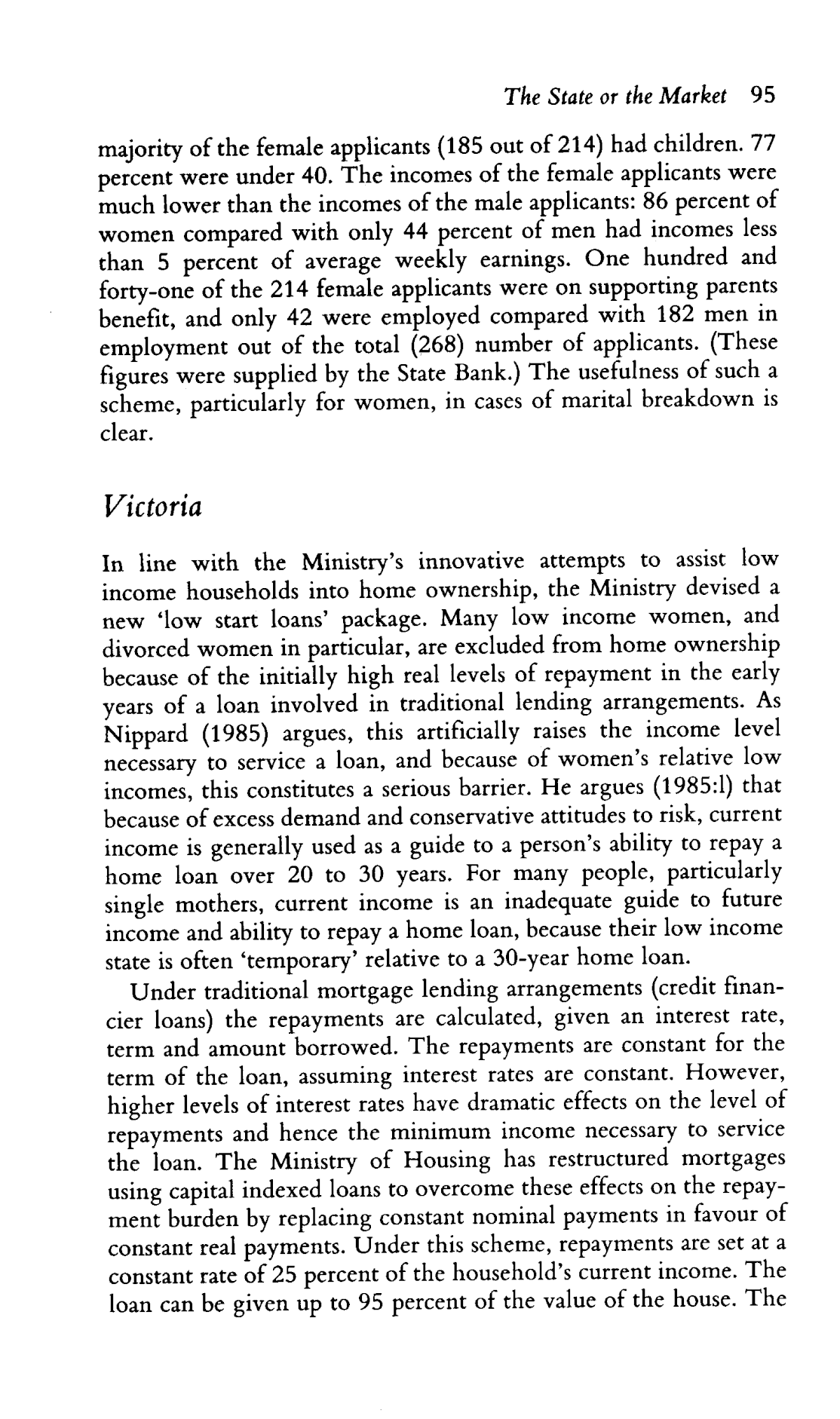 The State or the Market 95

majority of the female applicants (185 out of 214) had children. 77 percent were under 40. The incomes of the female applicants were much lower than the incomes of the male applicants: 86 percent of women compared with only 44 percent of men had incomes less than 5 percent of average weekly earnings. One hundred and forty-one of the 214 female applicants were on supporting parents benefit, and only 42 were employed compared with 182 men in employment out of the total (268) number of applicants. (These figures were supplied by the State Bank.) The usefulness of such a scheme, particularly for women, in cases of marital breakdown is clear.

Victoria

In line with the Ministry's innovative attempts to assist low income households into home ownership, the Ministry devised a new 'low start loans' package. Many low income women, and divorced women in particular, are excluded from home ownership because of the initially high real levels of repayment in the early years of a loan involved in traditional lending arrangements. As Nippard (1985) argues, this artificially raises the income level necessary to service a loan, and because of women's relative low incomes, this constitutes a serious barrier. He argues (1985:l) that because of excess demand and conservative attitudes to risk, current income is generally used as a guide to a person's ability to repay a home loan over 20 to 30 years. For many people, particularly single mothers, current income is an inadequate guide to future income and ability to repay a home loan, because their low income state is often 'temporary' relative to a 30-year home loan.

Under traditional mortgage lending arrangements (credit financier loans) the repayments are calculated, given an interest rate, term and amount borrowed. The repayments are constant for the term of the loan, assuming interest rates are constant. However, higher levels of interest rates have dramatic effects on the level of repayments and hence the minimum income necessary to service the loan. The Ministry of Housing has restructured mortgages using capital indexed loans to overcome these effects on the repayment burden by replacing constant nominal payments in favour of constant real payments. Under this scheme, repayments are set at a constant rate of 25 percent of the household's current income. The loan can be given up to 95 percent of the value of the house. The